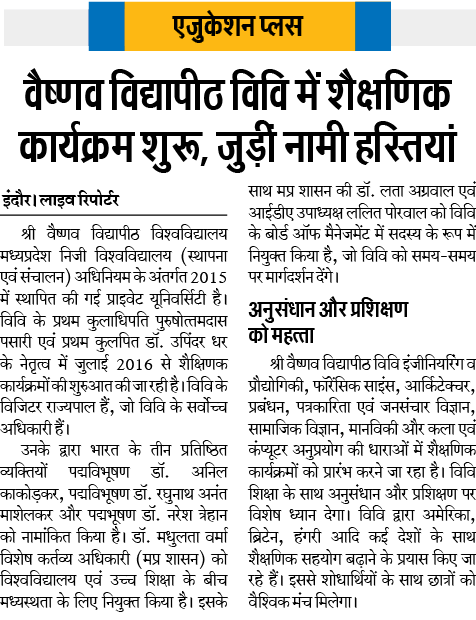 एजुकेशन प्लस

वैष्णव विद्यापीठ विवि में शैक्षणिक कार्यक्रम शुरू, जुड़ीं नामी हस्तियां

इंदौर। लाइव रिपोर्टर

श्री वैष्णव विद्यापीठ विश्वविद्यालय मध्यप्रदेश निजी विश्वविद्यालय (स्थापना एवं संचालन) अधिनियम के अंतर्गत 2015 में स्थापित की गई प्राइवेट यूनिवर्सिटी है। विवि के प्रथम कुलाधिपति पुरुषोत्तमदास पसारी एवं प्रथम कुलपति डॉ. उपिंदर धर के नेतृत्व में जुलाई 2016 से शैक्षणिक कार्यक्रमों की शुरुआत की जा रही है। विवि के विजिटर राज्यपाल हैं, जो विवि के सर्वोच्च अधिकारी हैं।

उनके द्वारा भारत के तीन प्रतिष्ठित व्यक्तियों पद्मविभूषण डॉ. अनिल काकोड़कर, पद्मविभूषण डॉ. रघुनाथ अनंत माशेलकर और पद्मभूषण डॉ. नरेश त्रेहान को नामांकित किया है। डॉ. मधुलता वर्मा विशेष कर्तव्य अधिकारी (मप्र शासन) को विश्वविद्यालय एवं उच्च शिक्षा के बीच मध्यस्थता के लिए नियुक्त किया है। इसके साथ मप्र शासन की डॉ. लता अग्रवाल एवं आईडीए उपाध्यक्ष ललित पोरवाल को विवि के बोर्ड ऑफ मैनेजमेंट में सदस्य के रूप में नियुक्त किया है, जो विवि को समय-समय पर मार्गदर्शन देंगे।

अनुसंधान और प्रशिक्षण को महत्ता

श्री वैष्णव विद्यापीठ विवि इंजीनियरिंग व प्रौद्योगिकी, फॉरेंसिक साइंस, आर्किटेक्चर, प्रबंधन, पत्रकारिता एवं जनसंचार विज्ञान, सामाजिक विज्ञान, मानविकी और कला एवं कंप्यूटर अनुप्रयोग की धाराओं में शैक्षणिक कार्यक्रमों को प्रारंभ करने जा रहा है। विवि शिक्षा के साथ अनुसंधान और प्रशिक्षण पर विशेष ध्यान देगा। विवि द्वारा अमेरिका, ब्रिटेन, हंगरी आदि कई देशों के साथ शैक्षणिक सहयोग बढ़ाने के प्रयास किए जा रहे हैं। इससे शोधार्थियों के साथ छात्रों को वैश्विक मंच मिलेगा।